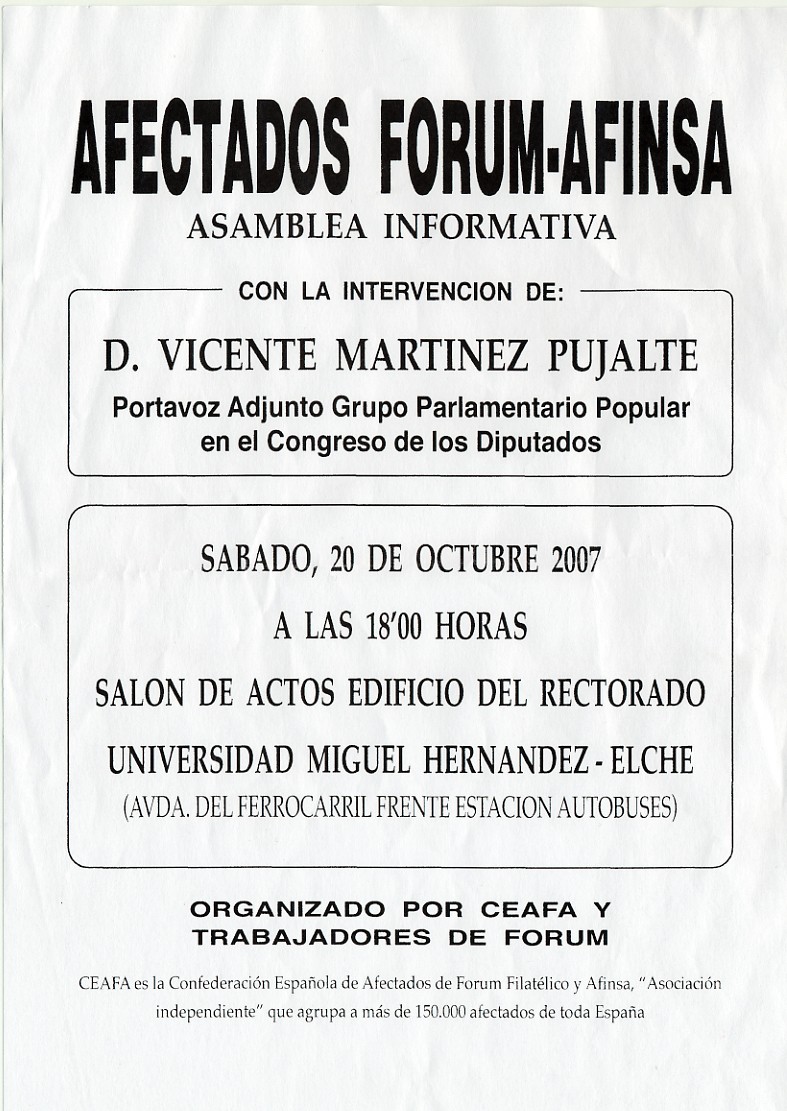 AFECTADOS FORUM-AFINSA

ASAMBLEA INFORMATIVA

CON LA INTERVENCION DE:

D. VICENTE MARTINEZ PUJALTE

Portavoz Adjunto Grupo Parlamentario Popular en el Congreso de los Diputados

SABADO, 20 DE OCTUBRE 2007

A LAS 18'00 HORAS

SALON DE ACTOS EDIFICIO DEL RECTORADO

UNIVERSIDAD MIGUEL HERNANDEZ - ELCHE

(AVDA. DEL FERROCARRIL FRENTE ESTACION AUTOBUSES)

ORGANIZADO POR CEAFA Y TRABAJADORES DE FORUM

CEAFA es la Confederación Española de Afectados de Forum Filatélico y Afinsa, "Asociación independiente" que agrupa a más de 150.000 afectados de toda España